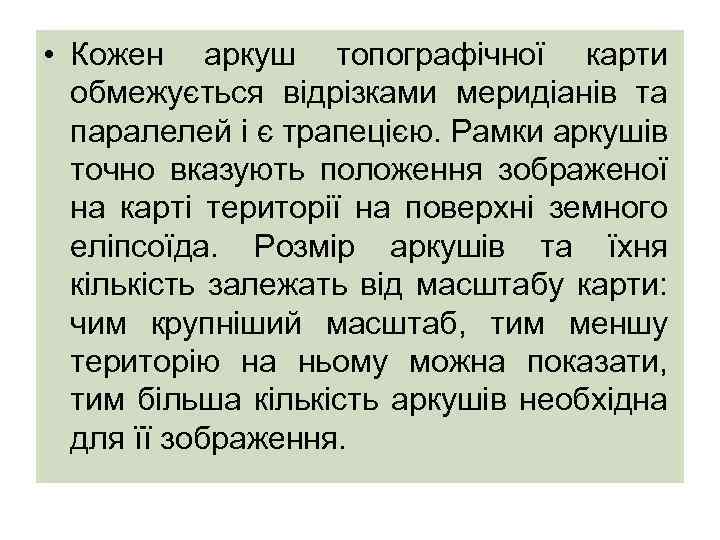 • Кожен аркуш топографічної карти обмежується відрізками меридіанів та паралелей і є трапецією. Рамки аркушів точно вказують положення зображеної на карті території на поверхні земного еліпсоїда. Розмір аркушів та їхня кількість залежать від масштабу карти: чим крупніший масштаб, тим меншу територію на ньому можна показати, тим більша кількість аркушів необхідна для її зображення.